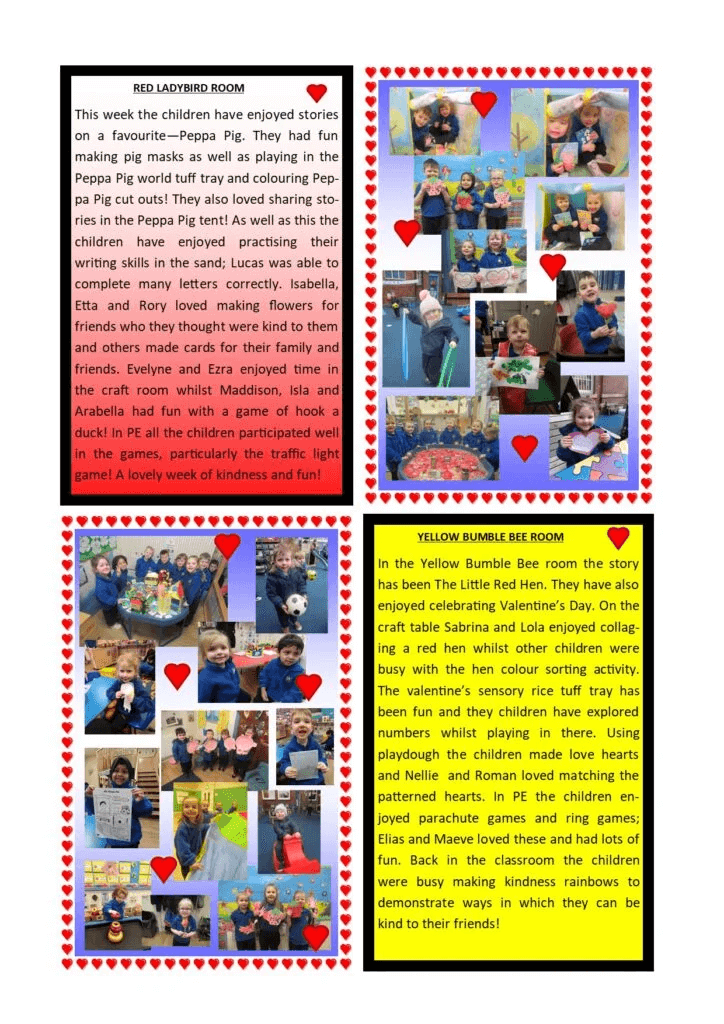 RED LADYBIRD ROOM

This week the children have enjoyed stories on a favourite—Peppa Pig. They had fun making pig masks as well as playing in the Peppa Pig world tuff tray and colouring Peppa Pig cut outs! They also loved sharing stories in the Peppa Pig tent! As well as this the children have enjoyed practising their writing skills in the sand; Lucas was able to complete many letters correctly. Isabella, Etta and Rory loved making flowers for friends who they thought were kind to them and others made cards for their family and friends. Evelyne and Ezra enjoyed time in the craft room whilst Maddison, Isla and Arabella had fun with a game of hook a duck! In PE all the children participated well in the games, particularly the traffic light game! A lovely week of kindness and fun!

YELLOW BUMBLE BEE ROOM

In the Yellow Bumble Bee room the story has been The Little Red Hen. They have also enjoyed celebrating Valentine's Day. On the craft table Sabrina and Lola enjoyed collaging a red hen whilst other children were busy with the hen colour sorting activity. The valentine's sensory rice tuff tray has been fun and they children have explored numbers whilst playing in there. Using playdough the children made love hearts and Nellie and Roman loved matching the patterned hearts. In PE the children enjoyed parachute games and ring games; Elias and Maeve loved these and had lots of fun. Back in the classroom the children were busy making kindness rainbows to demonstrate ways in which they can be kind to their friends!